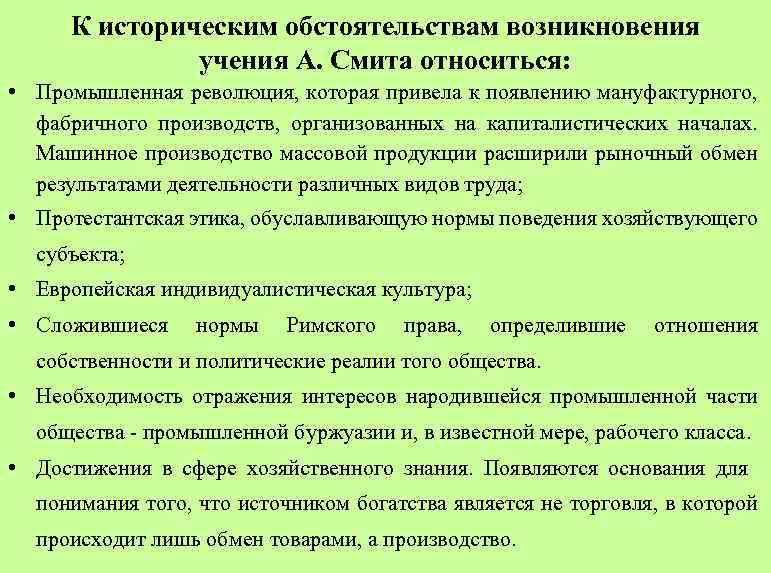 К историческим обстоятельствам возникновения учения А. Смита относиться:

• Промышленная революция, которая привела к появлению мануфактурного, фабричного производств, организованных на капиталистических началах. Машинное производство массовой продукции расширили рыночный обмен результатами деятельности различных видов труда;
• Протестантская этика, обуславливающую нормы поведения хозяйствующего субъекта;
• Европейская индивидуалистическая культура;
• Сложившиеся нормы Римского права, определившие отношения собственности и политические реалии того общества.
• Необходимость отражения интересов народившейся промышленной части общества - промышленной буржуазии и, в известной мере, рабочего класса.
• Достижения в сфере хозяйственного знания. Появляются основания для понимания того, что источником богатства является не торговля, в которой происходит лишь обмен товарами, а производство.